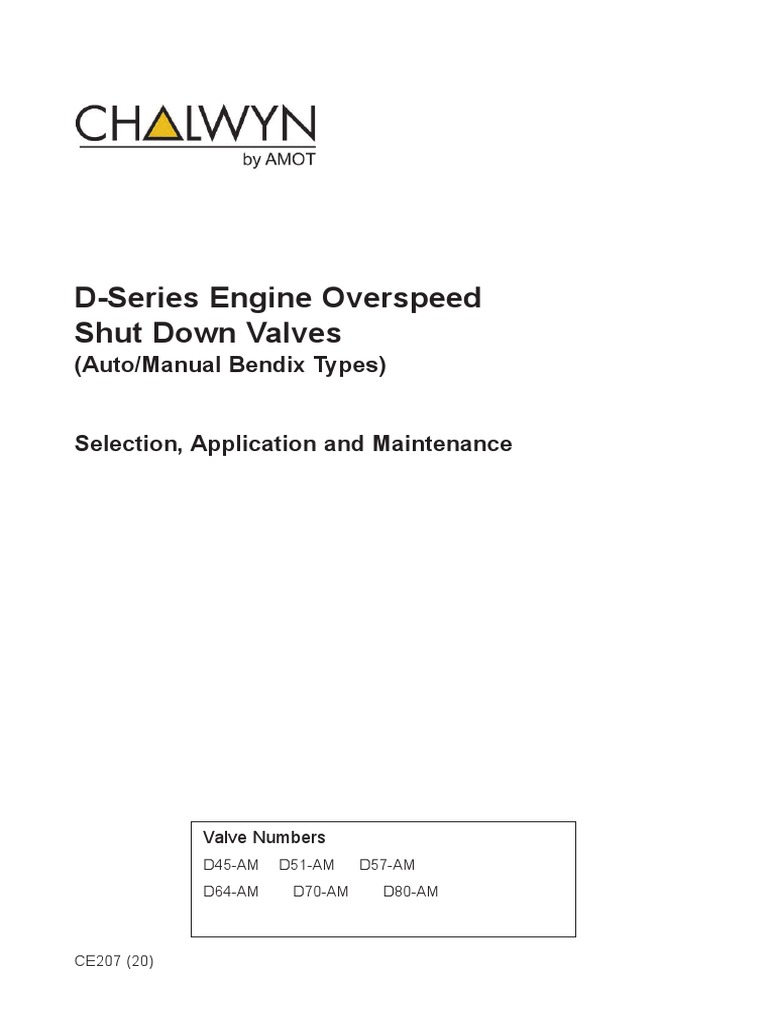 CHALWYN
by AMOT

D-Series Engine Overspeed Shut Down Valves
(Auto/Manual Bendix Types)

Selection, Application and Maintenance

Valve Numbers
D45-AM D51-AM D57-AM
D64-AM D70-AM D80-AM

CE207 (20)